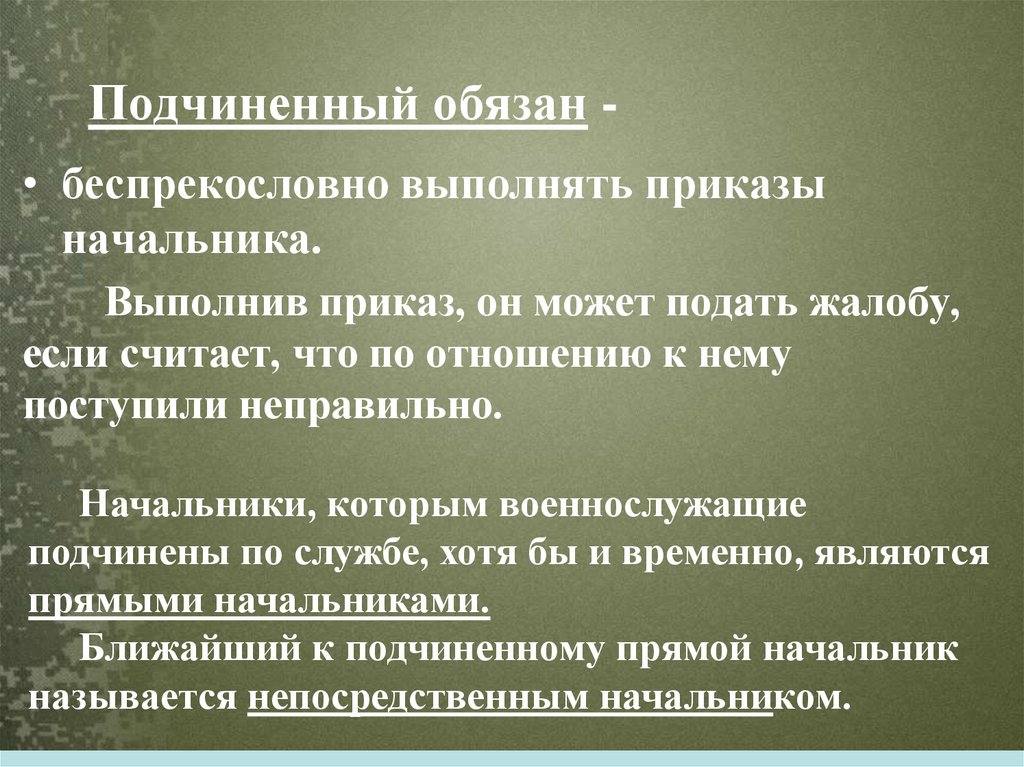 Подчиненный обязан -

• беспрекословно выполнять приказы начальника.

Выполнив приказ, он может подать жалобу, если считает, что по отношению к нему поступили неправильно.

Начальники, которым военнослужащие подчинены по службе, хотя бы и временно, являются прямыми начальниками.

Ближайший к подчиненному прямой начальник называется непосредственным начальником.